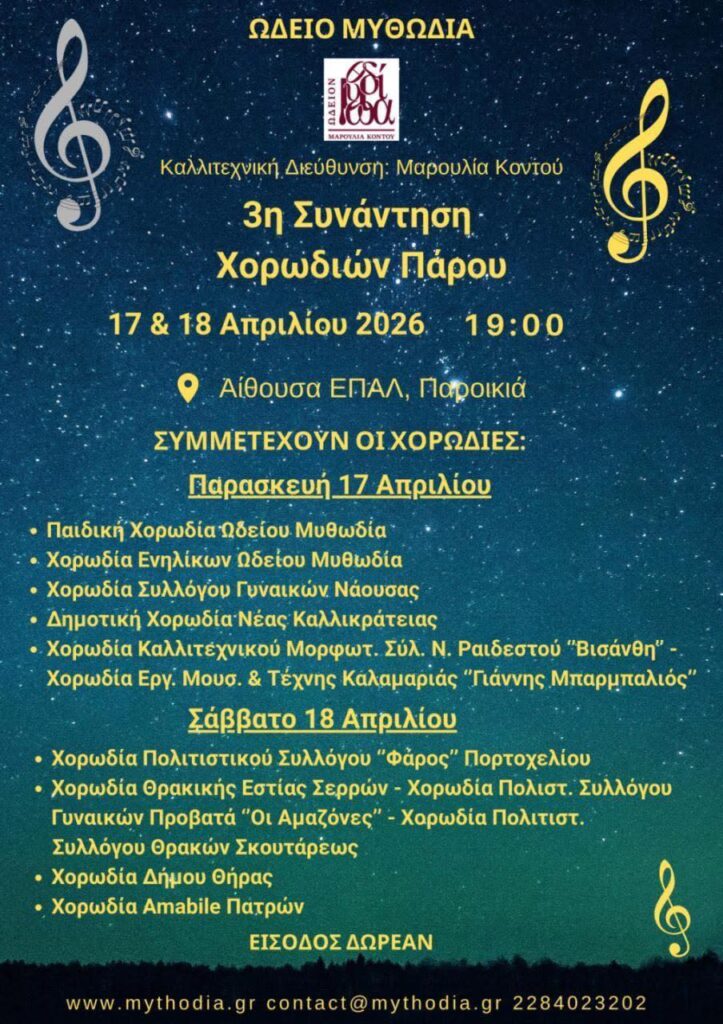 ΩΔΕΙΟ ΜΥΘΩΔΙΑ

ΩΔΕΙΟΝ
ΜΑΡΟΥΛΙΑ ΚΟΝΤΟΥ

Καλλιτεχνική Διεύθυνση: Μαρουλία Κοντού

3η Συνάντηση
Χορωδιών Πάρου

17 & 18 Απριλίου 2026 19:00

Αίθουσα ΕΠΑΛ, Παροικιά

ΣΥΜΜΕΤΕΧΟΥΝ ΟΙ ΧΟΡΩΔΙΕΣ:

Παρασκευή 17 Απριλίου

• Παιδική Χορωδία Ωδείου Μυθωδία
• Χορωδία Ενηλίκων Ωδείου Μυθωδία
• Χορωδία Συλλόγου Γυναικών Νάουσας
• Δημοτική Χορωδία Νέας Καλλικράτειας
• Χορωδία Καλλιτεχνικού Μορφωτ. Σύλ. Ν. Ραιδεστού "Βισάνθη" - Χορωδία Εργ. Μουσ. & Τέχνης Καλαμαριάς "Γιάννης Μπαρμπαλιός"

Σάββατο 18 Απριλίου

• Χορωδία Πολιτιστικού Συλλόγου "Φάρος" Πορτοχελίου
• Χορωδία Θρακικής Εστίας Σερρών - Χορωδία Πολιστ. Συλλόγου Γυναικών Προβατά "Οι Αμαζόνες" - Χορωδία Πολιτιστ. Συλλόγου Θρακών Σκουτάρεως
• Χορωδία Δήμου Θήρας
• Χορωδία Amabile Πατρών

ΕΙΣΟΔΟΣ ΔΩΡΕΑΝ

www.mythodia.gr contact@mythodia.gr 2284023202